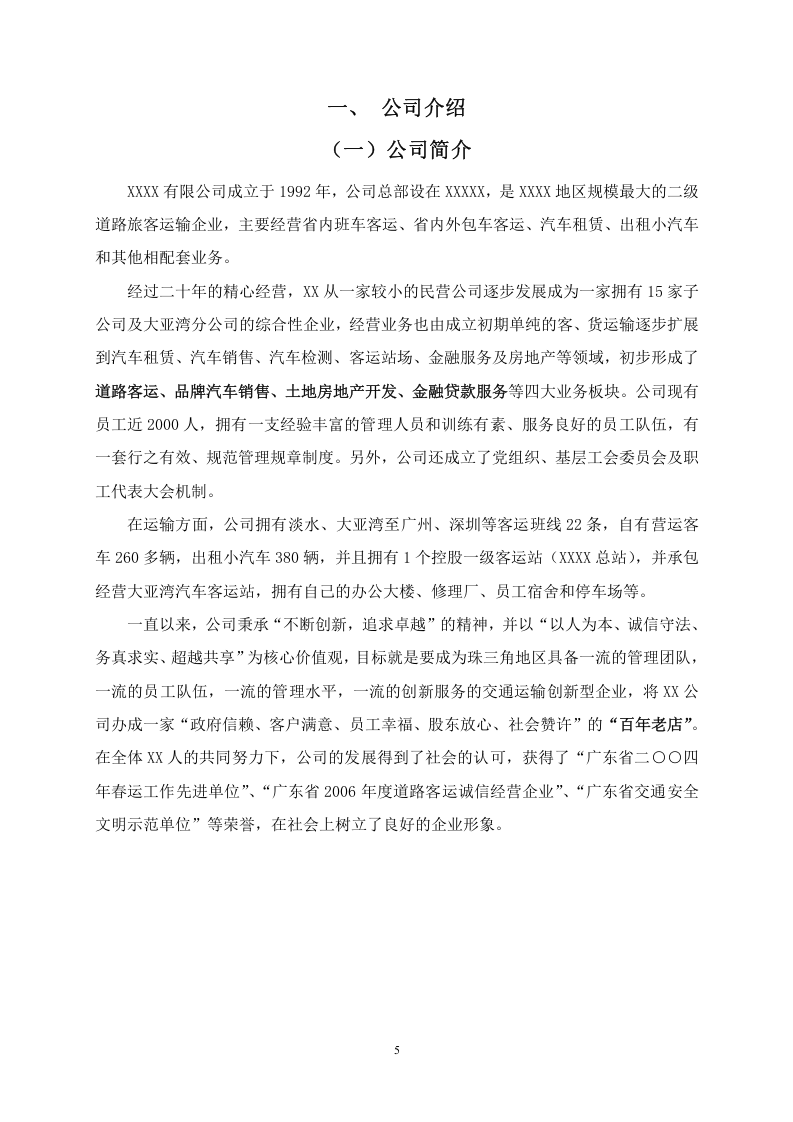 一、 公司介绍

（一）公司简介

XXXX有限公司成立于1992年，公司总部设在XXXXX，是XXXX地区规模最大的二级道路旅客运输企业，主要经营省内班车客运、省内外包车客运、汽车租赁、出租小汽车和其他相配套业务。

经过二十年的精心经营，XX从一家较小的民营公司逐步发展成为一家拥有15家子公司及大亚湾分公司的综合性企业，经营业务也由成立初期单纯的客、货运输逐步扩展到汽车租赁、汽车销售、汽车检测、客运站场、金融服务及房地产等领域，初步形成了道路客运、品牌汽车销售、土地房地产开发、金融贷款服务等四大业务板块。公司现有员工近2000人，拥有一支经验丰富的管理人员和训练有素、服务良好的员工队伍，有一套行之有效、规范管理规章制度。另外，公司还成立了党组织、基层工会委员会及职工代表大会机制。

在运输方面，公司拥有淡水、大亚湾至广州、深圳等客运班线22条，自有营运客车260多辆，出租小汽车380辆，并且拥有1个控股一级客运站（XXXX总站），并承包经营大亚湾汽车客运站，拥有自己的办公大楼、修理厂、员工宿舍和停车场等。

一直以来，公司秉承“不断创新，追求卓越”的精神，并以“以人为本、诚信守法、务真求实、超越共享”为核心价值观，目标就是要成为珠三角地区具备一流的管理团队，一流的员工队伍，一流的管理水平，一流的创新服务的交通运输创新型企业，将XX公司办成一家“政府信赖、客户满意、员工幸福、股东放心、社会赞许”的“百年老店”。在全体XX人的共同努力下，公司的发展得到了社会的认可，获得了“广东省二〇〇四年春运工作先进单位”、“广东省2006年度道路客运诚信经营企业”、“广东省交通安全文明示范单位”等荣誉，在社会上树立了良好的企业形象。

5